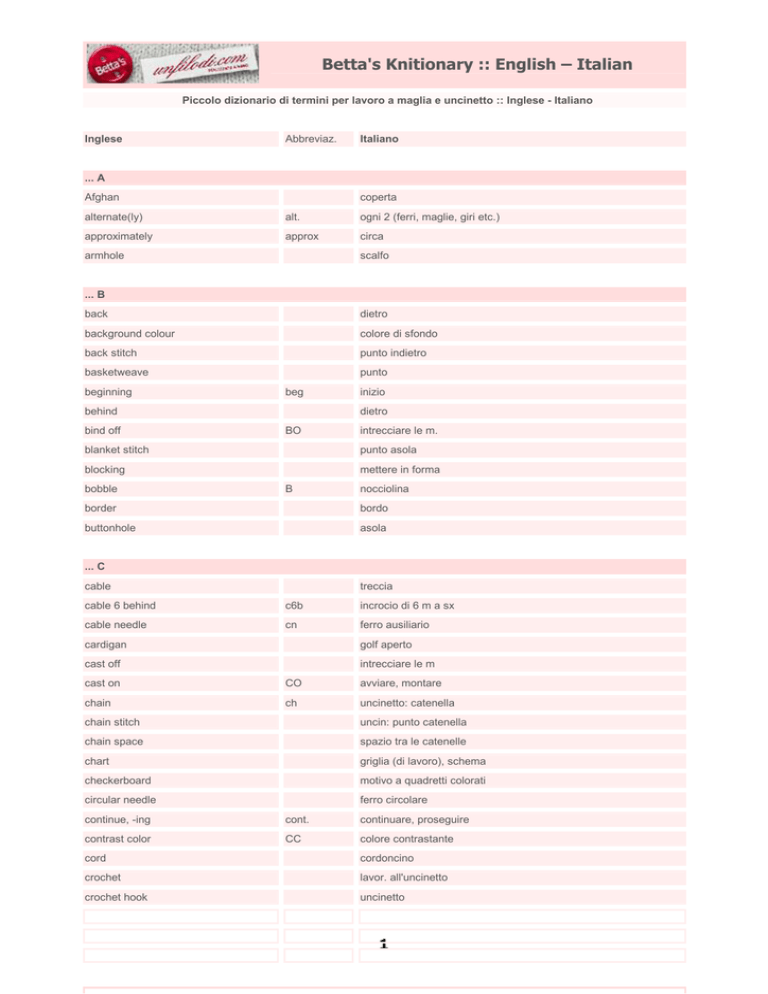 Betta's unfilodi.com

Betta's Knitionary :: English – Italian

Piccolo dizionario di termini per lavoro a maglia e uncinetto :: Inglese - Italiano

| Inglese | Abbreviaz. | Italiano |
|---|---|---|
| ... A | | |
| Afghan | | coperta |
| alternate(ly) | alt. | ogni 2 (ferri, maglie, giri etc.) |
| approximately | approx | circa |
| armhole | | scalfo |
| ... B | | |
| back | | dietro |
| background colour | | colore di sfondo |
| back stitch | | punto indietro |
| basketweave | | punto |
| beginning | beg | inizio |
| behind | | dietro |
| bind off | BO | intrecciare le m. |
| blanket stitch | | punto asola |
| blocking | | mettere in forma |
| bobble | B | nocciolina |
| border | | bordo |
| buttonhole | | asola |
| ... C | | |
| cable | | treccia |
| cable 6 behind | c6b | incrocio di 6 m a sx |
| cable needle | cn | ferro ausiliario |
| cardigan | | golf aperto |
| cast off | | intrecciare le m |
| cast on | CO | avviare, montare |
| chain | ch | uncinetto: catenella |
| chain stitch | | uncin: punto catenella |
| chain space | | spazio tra le catenelle |
| chart | | griglia (di lavoro), schema |
| checkerboard | | motivo a quadretti colorati |
| circular needle | | ferro circolare |
| continue, -ing | cont. | continuare, proseguire |
| contrast color | CC | colore contrastante |
| cord | | cordoncino |
| crochet | | lavor. all'uncinetto |
| crochet hook | | uncinetto |

1